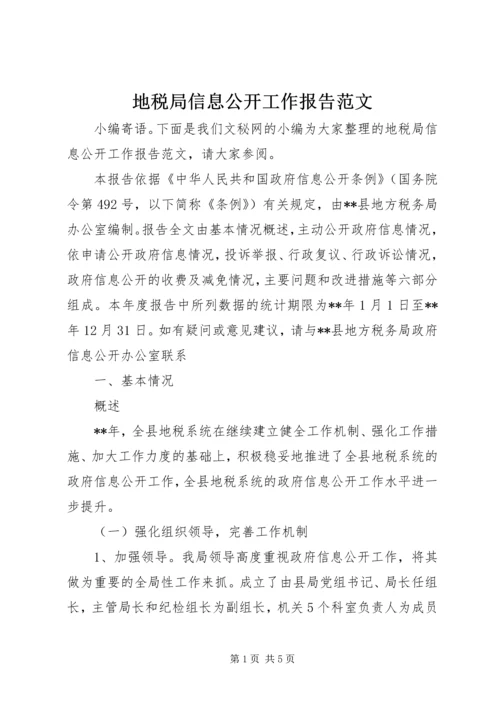 地税局信息公开工作报告范文

小编寄语。下面是我们文秘网的小编为大家整理的地税局信息公开工作报告范文，请大家参阅。

本报告依据《中华人民共和国政府信息公开条例》（国务院令第492号，以下简称《条例》）有关规定，由**县地方税务局办公室编制。报告全文由基本情况概述，主动公开政府信息情况，依申请公开政府信息情况，投诉举报、行政复议、行政诉讼情况，政府信息公开的收费及减免情况，主要问题和改进措施等六部分组成。本年度报告中所列数据的统计期限为**年1月1日至**年12月31日。如有疑问或意见建议，请与**县地方税务局政府信息公开办公室联系

一、基本情况

概述

**年，全县地税系统在继续建立健全工作机制、强化工作措施、加大工作力度的基础上，积极稳妥地推进了全县地税系统的政府信息公开工作，全县地税系统的政府信息公开工作水平进一步提升。

（一）强化组织领导，完善工作机制

1、加强领导。我局领导高度重视政府信息公开工作，将其做为重要的全局性工作来抓。成立了由县局党组书记、局长任组长，主管局长和纪检组长为副组长，机关5个科室负责人为成员

第1页 共5页